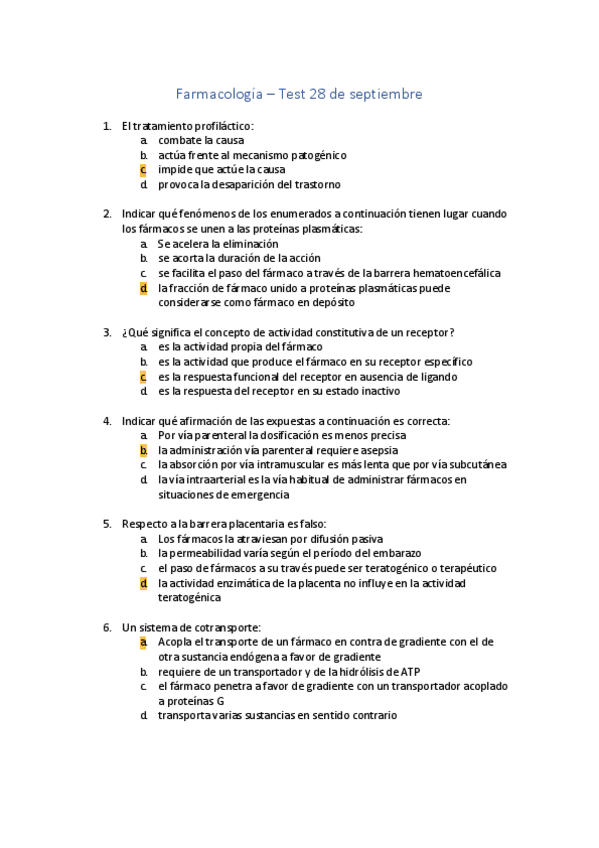 Farmacología – Test 28 de septiembre

1. El tratamiento profiláctico:
a. combate la causa
b. actúa frente al mecanismo patogénico
c. impide que actúe la causa
d. provoca la desaparición del trastorno

2. Indicar qué fenómenos de los enumerados a continuación tienen lugar cuando los fármacos se unen a las proteínas plasmáticas:
a. Se acelera la eliminación
b. se acorta la duración de la acción
c. se facilita el paso del fármaco a través de la barrera hematoencefálica
d. la fracción de fármaco unido a proteínas plasmáticas puede considerarse como fármaco en depósito

3. ¿Qué significa el concepto de actividad constitutiva de un receptor?
a. es la actividad propia del fármaco
b. es la actividad que produce el fármaco en su receptor específico
c. es la respuesta funcional del receptor en ausencia de ligando
d. es la respuesta del receptor en su estado inactivo

4. Indicar qué afirmación de las expuestas a continuación es correcta:
a. Por vía parenteral la dosificación es menos precisa
b. la administración vía parenteral requiere asepsia
c. la absorción por vía intramuscular es más lenta que por vía subcutánea
d. la vía intraarterial es la vía habitual de administrar fármacos en situaciones de emergencia

5. Respecto a la barrera placentaria es falso:
a. Los fármacos la atraviesan por difusión pasiva
b. la permeabilidad varía según el período del embarazo
c. el paso de fármacos a su través puede ser teratogénico o terapéutico
d. la actividad enzimática de la placenta no influye en la actividad teratogénica

6. Un sistema de cotransporte:
a. Acopla el transporte de un fármaco en contra de gradiente con el de otra sustancia endógena a favor de gradiente
b. requiere de un transportador y de la hidrólisis de ATP
c. el fármaco penetra a favor de gradiente con un transportador acoplado a proteínas G
d. transporta varias sustancias en sentido contrario